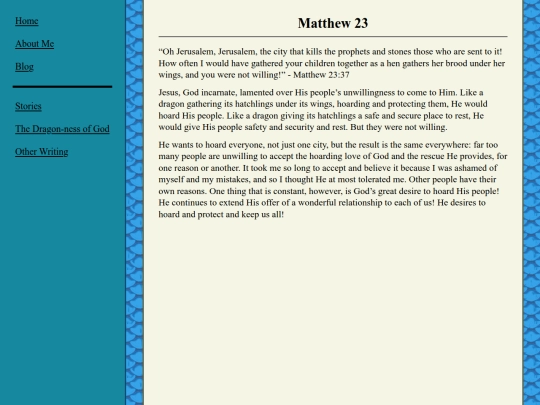 Home

About Me

Blog

Stories

The Dragon-ness of God

Other Writing

Matthew 23

“Oh Jerusalem, Jerusalem, the city that kills the prophets and stones those who are sent to it! How often I would have gathered your children together as a hen gathers her brood under her wings, and you were not willing!” - Matthew 23:37

Jesus, God incarnate, lamented over His people’s unwillingness to come to Him. Like a dragon gathering its hatchlings under its wings, hoarding and protecting them, He would hoard His people. Like a dragon giving its hatchlings a safe and secure place to rest, He would give His people safety and security and rest. But they were not willing.

He wants to hoard everyone, not just one city, but the result is the same everywhere: far too many people are unwilling to accept the hoarding love of God and the rescue He provides, for one reason or another. It took me so long to accept and believe it because I was ashamed of myself and my mistakes, and so I thought He at most tolerated me. Other people have their own reasons. One thing that is constant, however, is God’s great desire to hoard His people! He continues to extend His offer of a wonderful relationship to each of us! He desires to hoard and protect and keep us all!